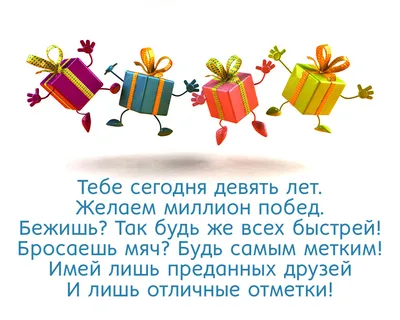 Тебе сегодня девять лет.
Желаем миллион побед.
Бежишь? Так будь же всех быстрей!
Бросаешь мяч? Будь самым метким!
Имей лишь преданных друзей
И лишь отличные отметки!